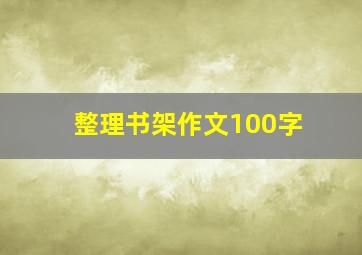 整理书架作文100字